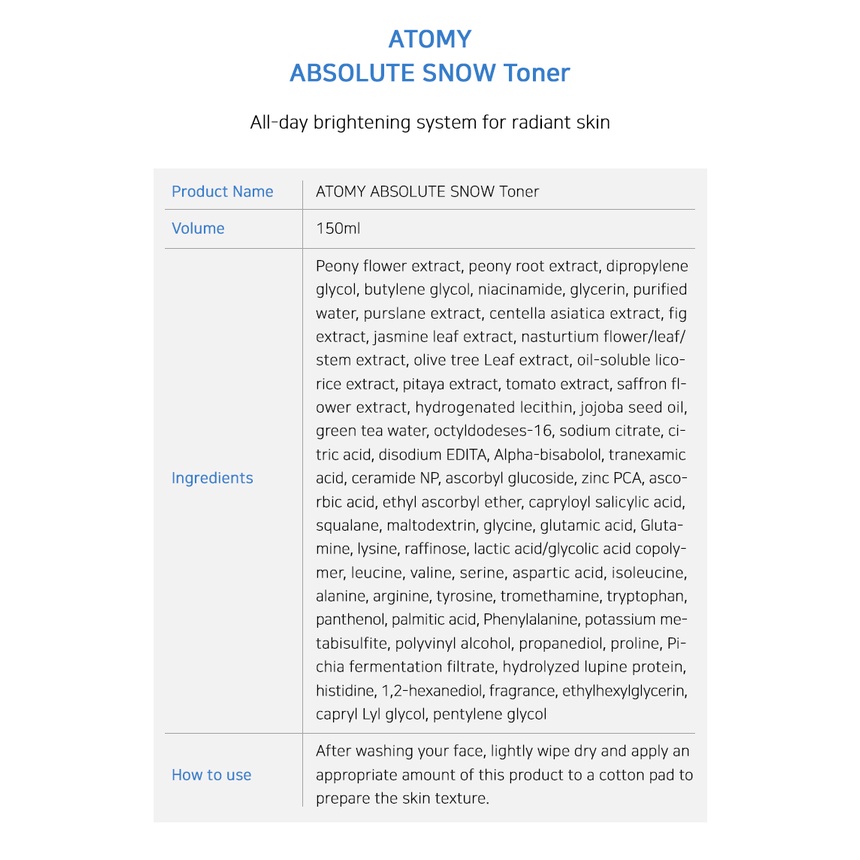 ATOMY
ABSOLUTE SNOW Toner

All-day brightening system for radiant skin

| Product Name | ATOMY ABSOLUTE SNOW Toner |
|---|---|
| Volume | 150ml |
| Ingredients | Peony flower extract, peony root extract, dipropylene glycol, butylene glycol, niacinamide, glycerin, purified water, purslane extract, centella asiatica extract, fig extract, jasmine leaf extract, nasturtium flower/leaf/stem extract, olive tree Leaf extract, oil-soluble licorice extract, pitaya extract, tomato extract, saffron flower extract, hydrogenated lecithin, jojoba seed oil, green tea water, octyldodeses-16, sodium citrate, citric acid, disodium EDITA, Alpha-bisabolol, tranexamic acid, ceramide NP, ascorbyl glucoside, zinc PCA, ascorbic acid, ethyl ascorbyl ether, capryloyl salicylic acid, squalane, maltodextrin, glycine, glutamic acid, Glutamine, lysine, raffinose, lactic acid/glycolic acid copolymer, leucine, valine, serine, aspartic acid, isoleucine, alanine, arginine, tyrosine, tromethamine, tryptophan, panthenol, palmitic acid, Phenylalanine, potassium metabisulfite, polyvinyl alcohol, propanediol, proline, Pichia fermentation filtrate, hydrolyzed lupine protein, histidine, 1,2-hexanediol, fragrance, ethylhexylglycerin, capryl Lyl glycol, pentylene glycol |
| How to use | After washing your face, lightly wipe dry and apply an appropriate amount of this product to a cotton pad to prepare the skin texture. |